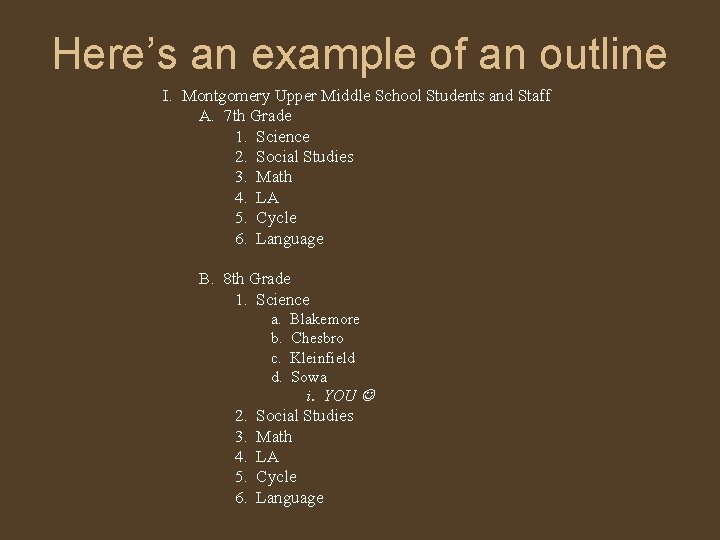 Here's an example of an outline

I. Montgomery Upper Middle School Students and Staff
A. 7th Grade
1. Science
2. Social Studies
3. Math
4. LA
5. Cycle
6. Language

B. 8th Grade
1. Science
a. Blakemore
b. Chesbro
c. Kleinfield
d. Sowa
i. YOU ☺
2. Social Studies
3. Math
4. LA
5. Cycle
6. Language